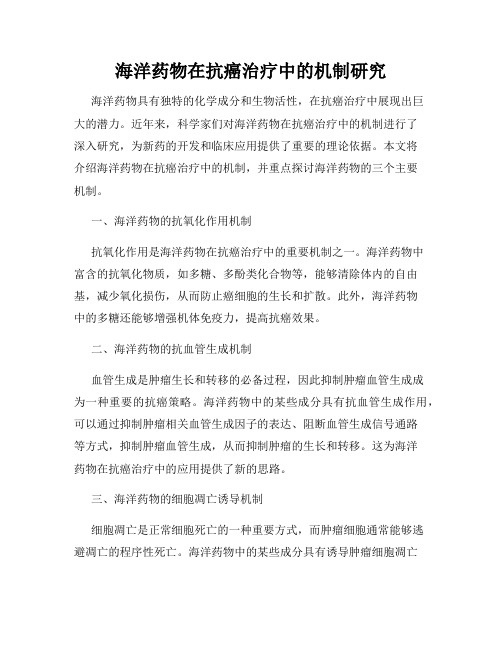 海洋药物在抗癌治疗中的机制研究

海洋药物具有独特的化学成分和生物活性，在抗癌治疗中展现出巨大的潜力。近年来，科学家们对海洋药物在抗癌治疗中的机制进行了深入研究，为新药的开发和临床应用提供了重要的理论依据。本文将介绍海洋药物在抗癌治疗中的机制，并重点探讨海洋药物的三个主要机制。

一、海洋药物的抗氧化作用机制

抗氧化作用是海洋药物在抗癌治疗中的重要机制之一。海洋药物中富含的抗氧化物质，如多糖、多酚类化合物等，能够清除体内的自由基，减少氧化损伤，从而防止癌细胞的生长和扩散。此外，海洋药物中的多糖还能够增强机体免疫力，提高抗癌效果。

二、海洋药物的抗血管生成机制

血管生成是肿瘤生长和转移的必备过程，因此抑制肿瘤血管生成成为一种重要的抗癌策略。海洋药物中的某些成分具有抗血管生成作用，可以通过抑制肿瘤相关血管生成因子的表达、阻断血管生成信号通路等方式，抑制肿瘤血管生成，从而抑制肿瘤的生长和转移。这为海洋药物在抗癌治疗中的应用提供了新的思路。

三、海洋药物的细胞凋亡诱导机制

细胞凋亡是正常细胞死亡的一种重要方式，而肿瘤细胞通常能够逃避凋亡的程序性死亡。海洋药物中的某些成分具有诱导肿瘤细胞凋亡